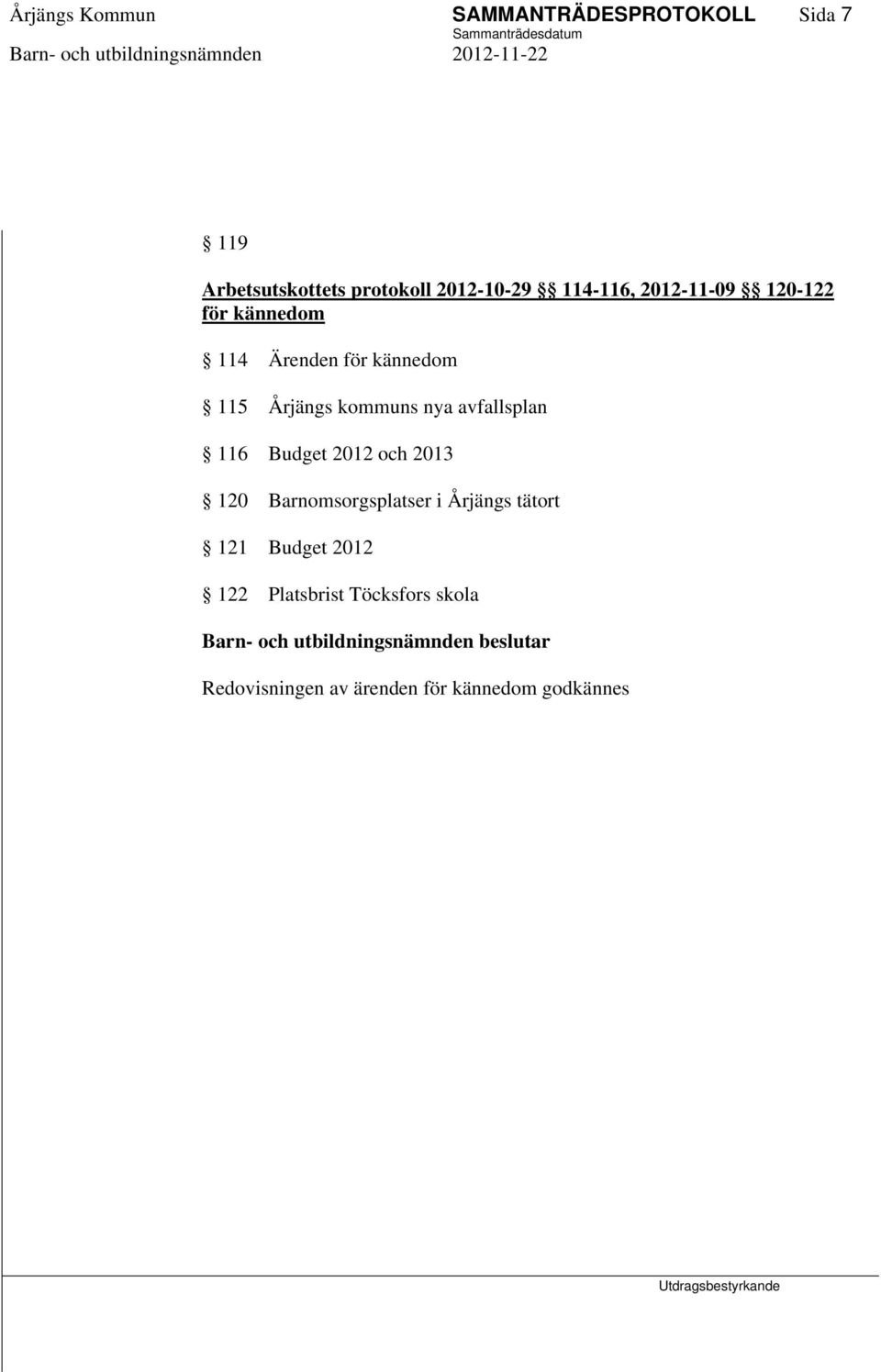 Årjängs Kommun SAMMANTRÄDESPROTOKOLL Sida 7
Sammanträdesdatum
Barn- och utbildningsnämnden 2012-11-22

§ 119

Arbetsutskottets protokoll 2012-10-29 §§ 114-116, 2012-11-09 §§ 120-122 för kännedom

§ 114 Ärenden för kännedom

§ 115 Årjängs kommuns nya avfallsplan

§ 116 Budget 2012 och 2013

§ 120 Barnomsorgsplatser i Årjängs tätort

§ 121 Budget 2012

§ 122 Platsbrist Töcksfors skola

Barn- och utbildningsnämnden beslutar

Redovisningen av ärenden för kännedom godkännes

Utdragsbestyrkande